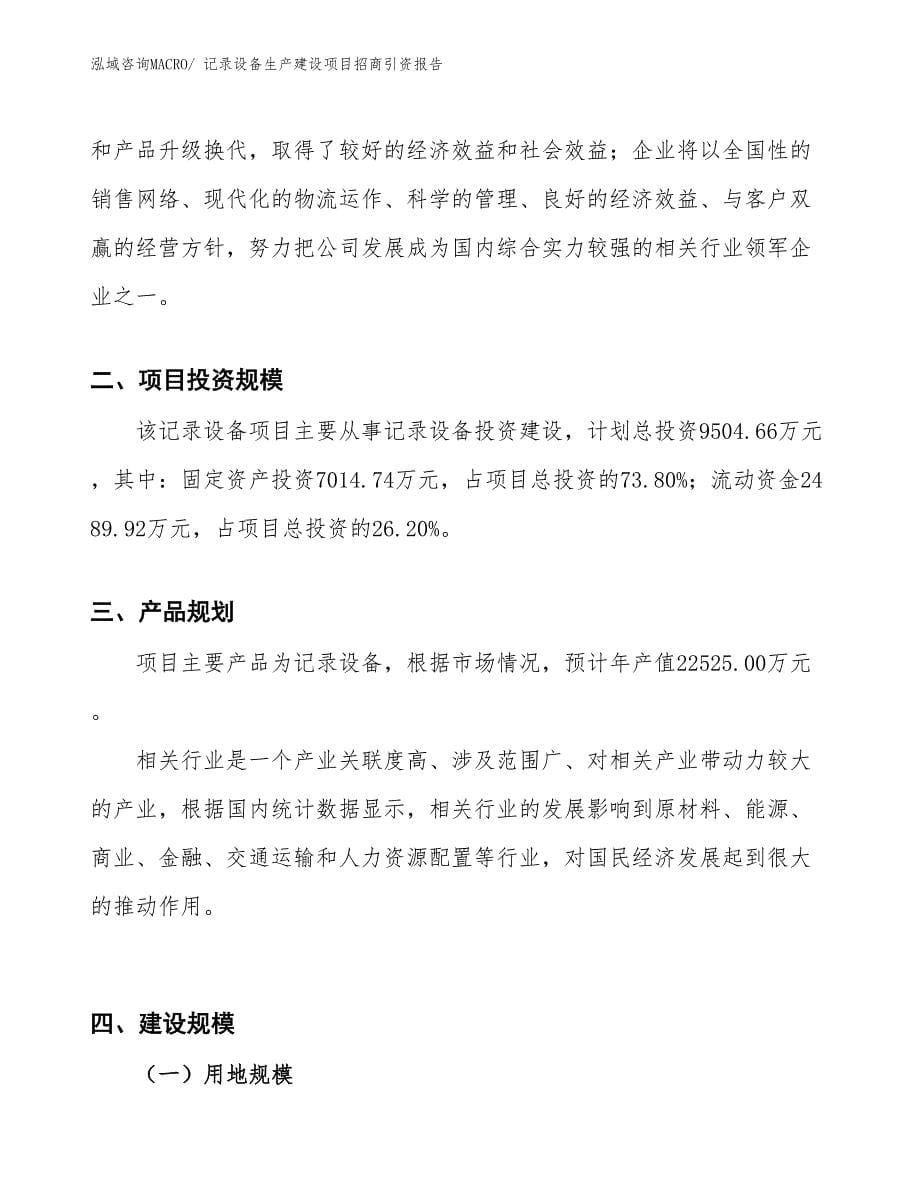 泓域咨询MACRO/ 记录设备生产建设项目招商引资报告

和产品升级换代，取得了较好的经济效益和社会效益；企业将以全国性的销售网络、现代化的物流运作、科学的管理、良好的经济效益、与客户双赢的经营方针，努力把公司发展成为国内综合实力较强的相关行业领军企业之一。

二、项目投资规模

该记录设备项目主要从事记录设备投资建设，计划总投资9504.66万元，其中：固定资产投资7014.74万元，占项目总投资的73.80%；流动资金2489.92万元，占项目总投资的26.20%。

三、产品规划

项目主要产品为记录设备，根据市场情况，预计年产值22525.00万元。

相关行业是一个产业关联度高、涉及范围广、对相关产业带动力较大的产业，根据国内统计数据显示，相关行业的发展影响到原材料、能源、商业、金融、交通运输和人力资源配置等行业，对国民经济发展起到很大的推动作用。

四、建设规模

（一）用地规模